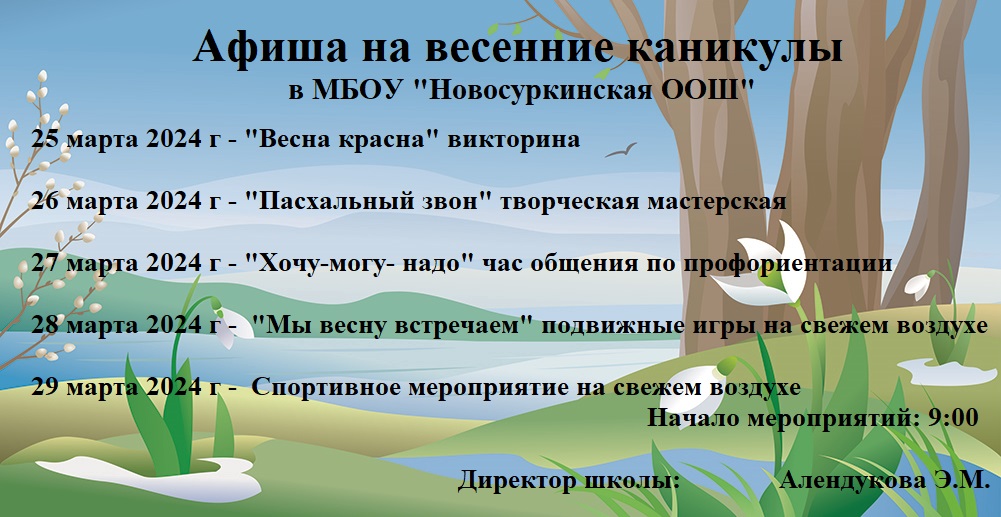 Афиша на весенние каникулы
в МБОУ "Новосуркинская ООШ"

25 марта 2024 г - "Весна красна" викторина

26 марта 2024 г - "Пасхальный звон" творческая мастерская

27 марта 2024 г - "Хочу-могу- надо" час общения по профориентации

28 марта 2024 г - "Мы весну встречаем" подвижные игры на свежем воздухе

29 марта 2024 г - Спортивное мероприятие на свежем воздухе

Начало мероприятий: 9:00

Директор школы: Алендукова Э.М.